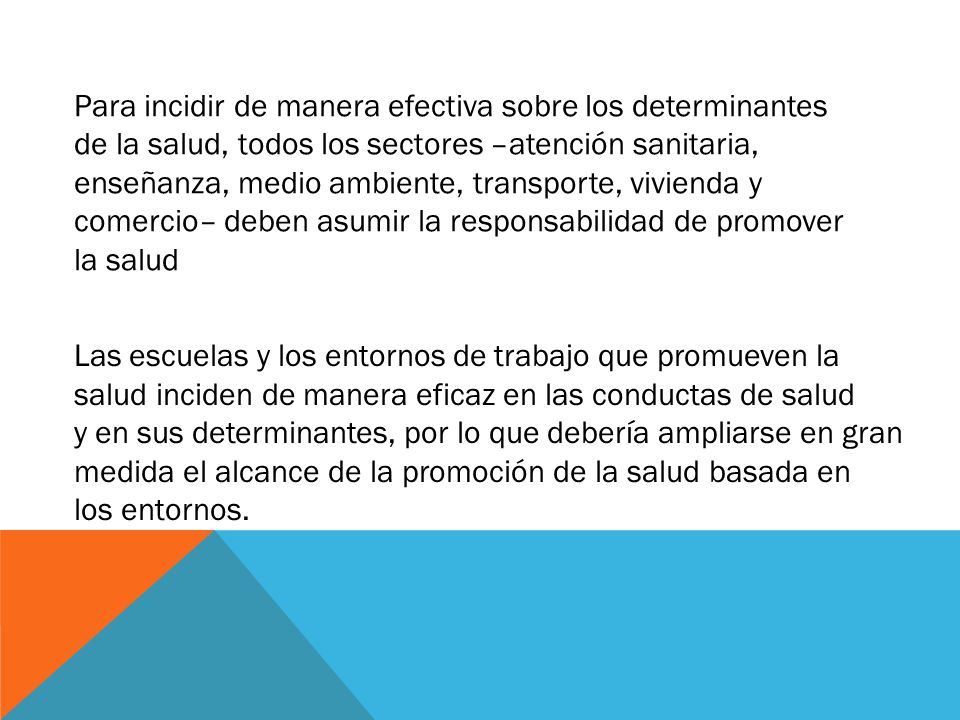 Para incidir de manera efectiva sobre los determinantes de la salud, todos los sectores –atención sanitaria, enseñanza, medio ambiente, transporte, vivienda y comercio– deben asumir la responsabilidad de promover la salud

Las escuelas y los entornos de trabajo que promueven la salud inciden de manera eficaz en las conductas de salud y en sus determinantes, por lo que debería ampliarse en gran medida el alcance de la promoción de la salud basada en los entornos.